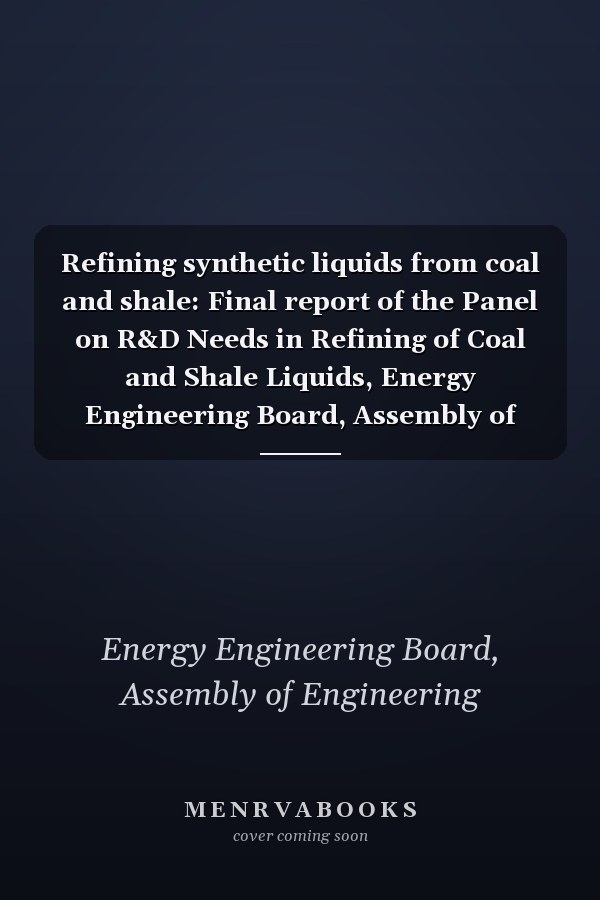 Refining synthetic liquids from coal and shale: Final report of the Panel on R&D Needs in Refining of Coal and Shale Liquids, Energy Engineering Board, Assembly of

Energy Engineering Board, Assembly of Engineering

MENRVABOOKS
cover coming soon